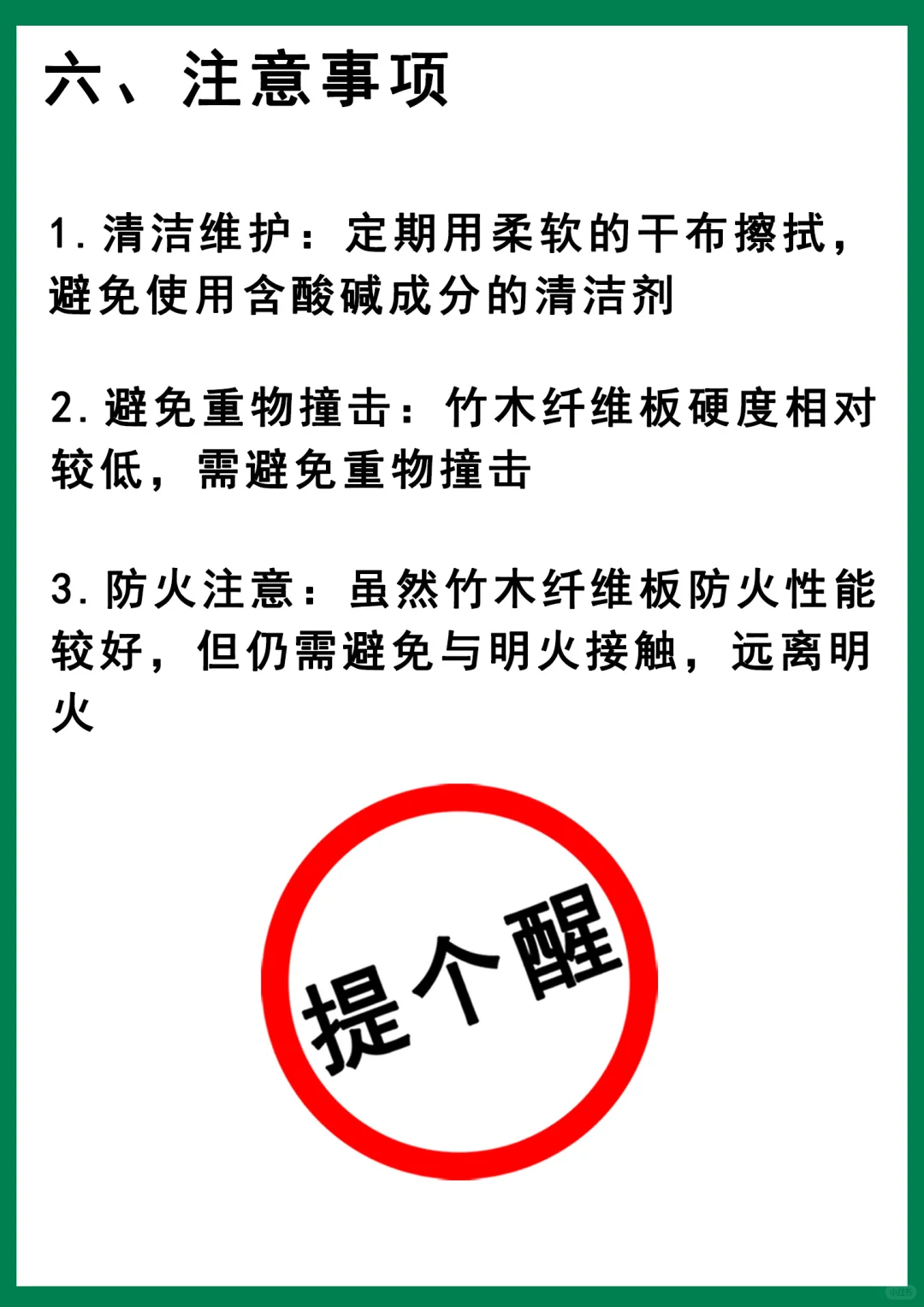 六、注意事项

1. 清洁维护：定期用柔软的干布擦拭，避免使用含酸碱成分的清洁剂

2. 避免重物撞击：竹木纤维板硬度相对较低，需避免重物撞击

3. 防火注意：虽然竹木纤维板防火性能较好，但仍需避免与明火接触，远离明火

提个醒